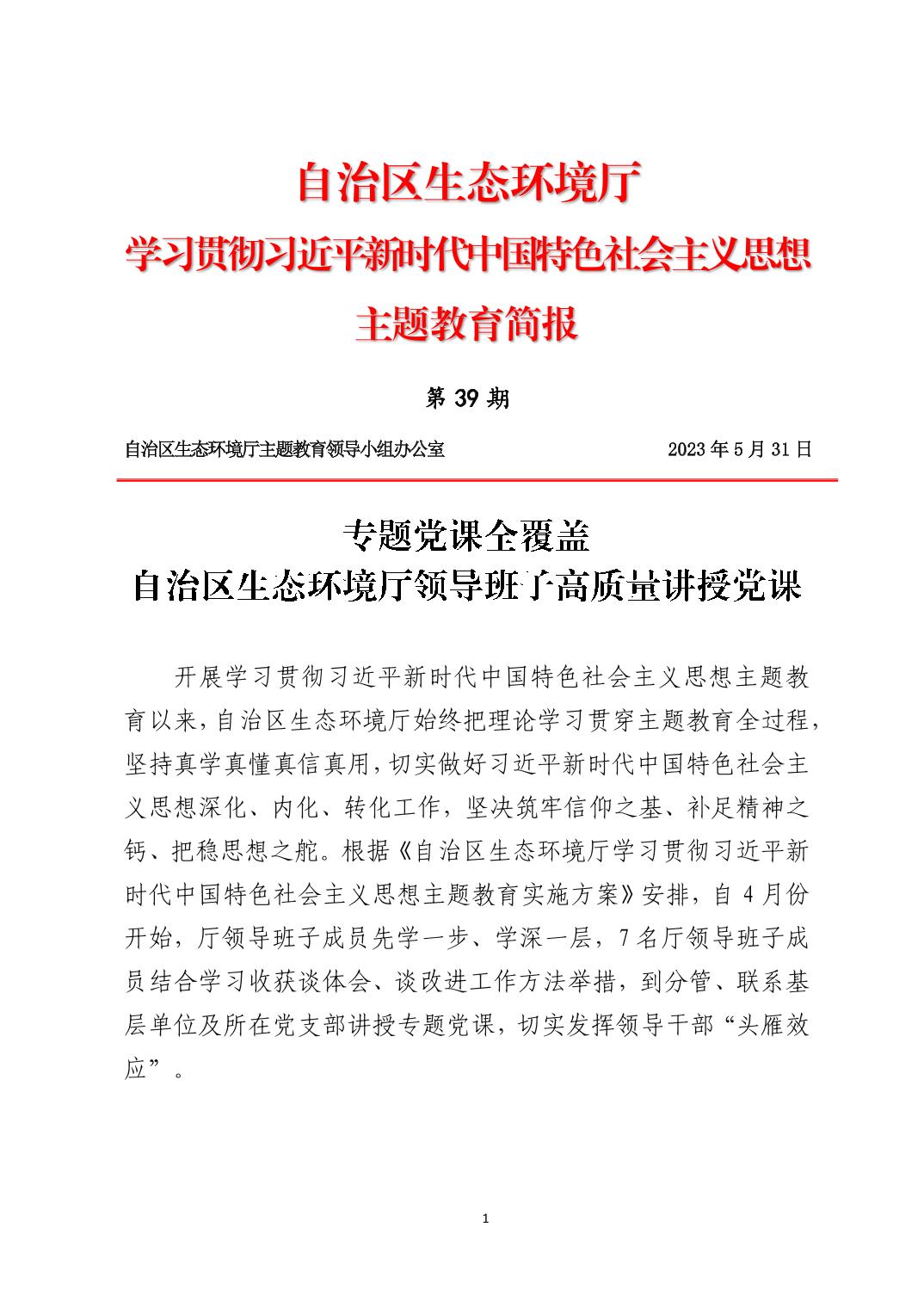 自治区生态环境厅
学习贯彻习近平新时代中国特色社会主义思想
主题教育简报

第 39 期

自治区生态环境厅主题教育领导小组办公室　　2023 年 5 月 31 日

专题党课全覆盖
自治区生态环境厅领导班子高质量讲授党课

开展学习贯彻习近平新时代中国特色社会主义思想主题教育以来，自治区生态环境厅始终把理论学习贯穿主题教育全过程，坚持真学真懂真信真用，切实做好习近平新时代中国特色社会主义思想深化、内化、转化工作，坚决筑牢信仰之基、补足精神之钙、把稳思想之舵。根据《自治区生态环境厅学习贯彻习近平新时代中国特色社会主义思想主题教育实施方案》安排，自 4 月份开始，厅领导班子成员先学一步、学深一层，7 名厅领导班子成员结合学习收获谈体会、谈改进工作方法举措，到分管、联系基层单位及所在党支部讲授专题党课，切实发挥领导干部“头雁效应”。

1